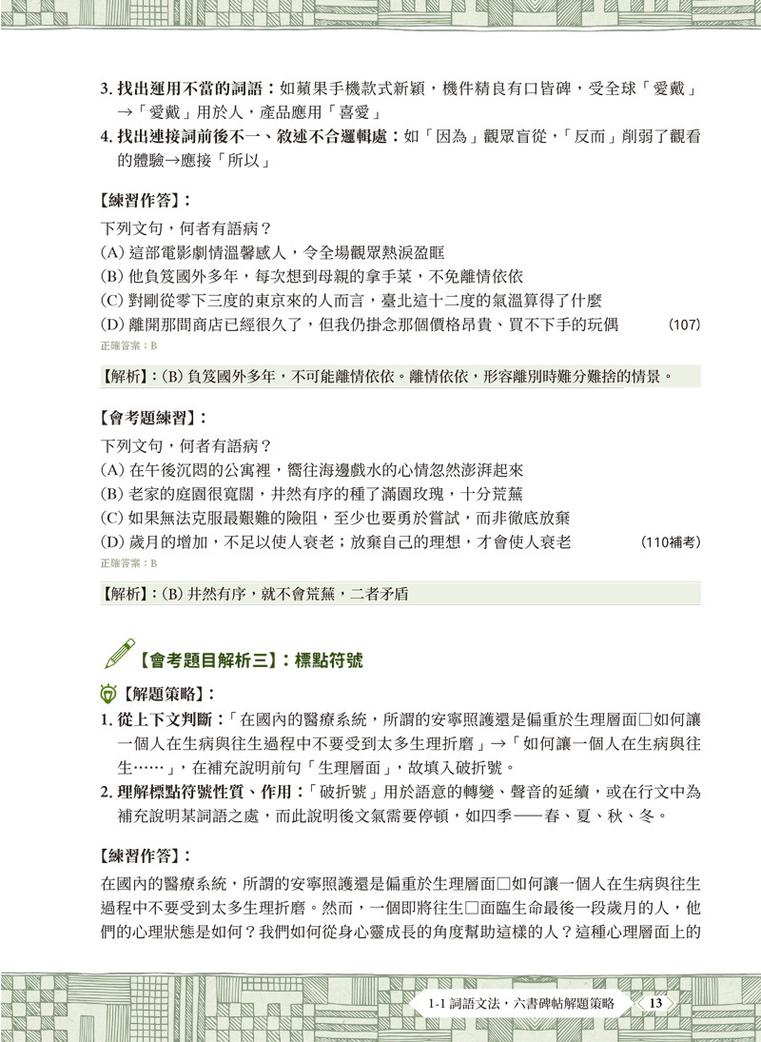 3. 找出運用不當的詞語：如蘋果手機款式新穎，機件精良有口皆碑，受全球「愛戴」→「愛戴」用於人，產品應用「喜愛」
4. 找出連接詞前後不一、敘述不合邏輯處：如「因為」觀眾盲從，「反而」削弱了觀看的體驗→應接「所以」

【練習作答】：
下列文句，何者有語病？
(A) 這部電影劇情溫馨感人，令全場觀眾熱淚盈眶
(B) 他負笈國外多年，每次想到母親的拿手菜，不免離情依依
(C) 對剛從零下三度的東京來的人而言，臺北這十二度的氣溫算得了什麼
(D) 離開那間商店已經很久了，但我仍掛念那個價格昂貴、買不下手的玩偶 (107)
正確答案：B

【解析】：(B) 負笈國外多年，不可能離情依依。離情依依，形容離別時難分難捨的情景。

【會考題練習】：
下列文句，何者有語病？
(A) 在午後沉悶的公寓裡，嚮往海邊戲水的心情忽然澎湃起來
(B) 老家的庭園很寬闊，井然有序的種了滿園玫瑰，十分荒蕪
(C) 如果無法克服最艱難的險阻，至少也要勇於嘗試，而非徹底放棄
(D) 歲月的增加，不足以使人衰老；放棄自己的理想，才會使人衰老 (110補考)
正確答案：B

【解析】：(B) 井然有序，就不會荒蕪，二者矛盾

【會考題目解析三】：標點符號

【解題策略】：
1. 從上下文判斷：「在國內的醫療系統，所謂的安寧照護還是偏重於生理層面□如何讓一個人在生病與往生過程中不要受到太多生理折磨」→「如何讓一個人在生病與往生……」，在補充說明前句「生理層面」，故填入破折號。
2. 理解標點符號性質、作用：「破折號」用於語意的轉變、聲音的延續，或在行文中為補充說明某詞語之處，而此說明後文氣需要停頓，如四季——春、夏、秋、冬。

【練習作答】：
在國內的醫療系統，所謂的安寧照護還是偏重於生理層面□如何讓一個人在生病與往生過程中不要受到太多生理折磨。然而，一個即將往生□面臨生命最後一段歲月的人，他們的心理狀態是如何？我們如何從身心靈成長的角度幫助這樣的人？這種心理層面上的

1-1 詞語文法、六書碑帖解題策略 13